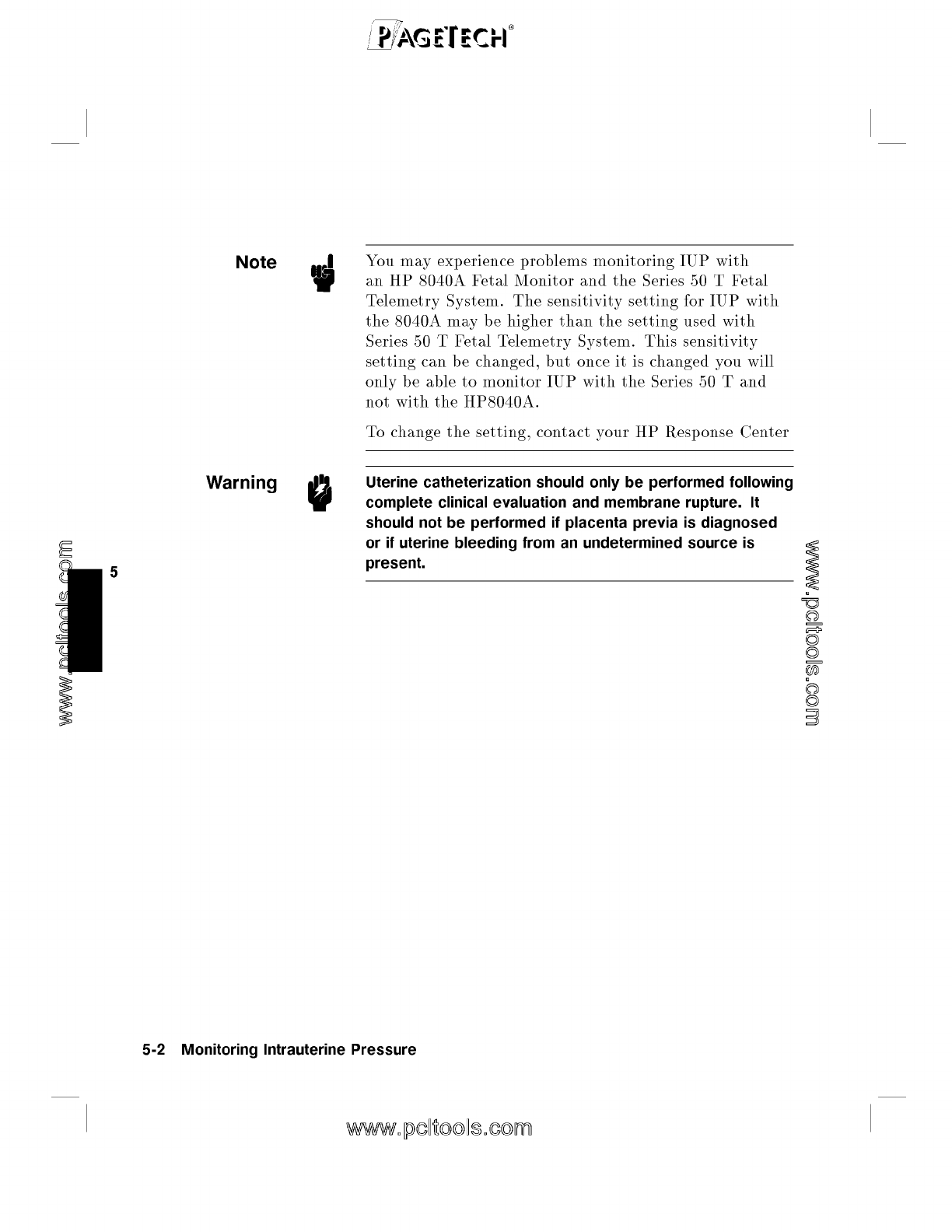 PAGETECH®

Note

You may experience problems monitoring IUP with an HP 8040A Fetal Monitor and the Series 50 T Fetal Telemetry System. The sensitivity setting for IUP with the 8040A may be higher than the setting used with Series 50 T Fetal Telemetry System. This sensitivity setting can be changed, but once it is changed you will only be able to monitor IUP with the Series 50 T and not with the HP8040A.

To change the setting, contact your HP Response Center

Warning

Uterine catheterization should only be performed following complete clinical evaluation and membrane rupture. It should not be performed if placenta previa is diagnosed or if uterine bleeding from an undetermined source is present.

www.pcltools.com

5

www.pcltools.com

5-2 Monitoring Intrauterine Pressure

www.pcltools.com